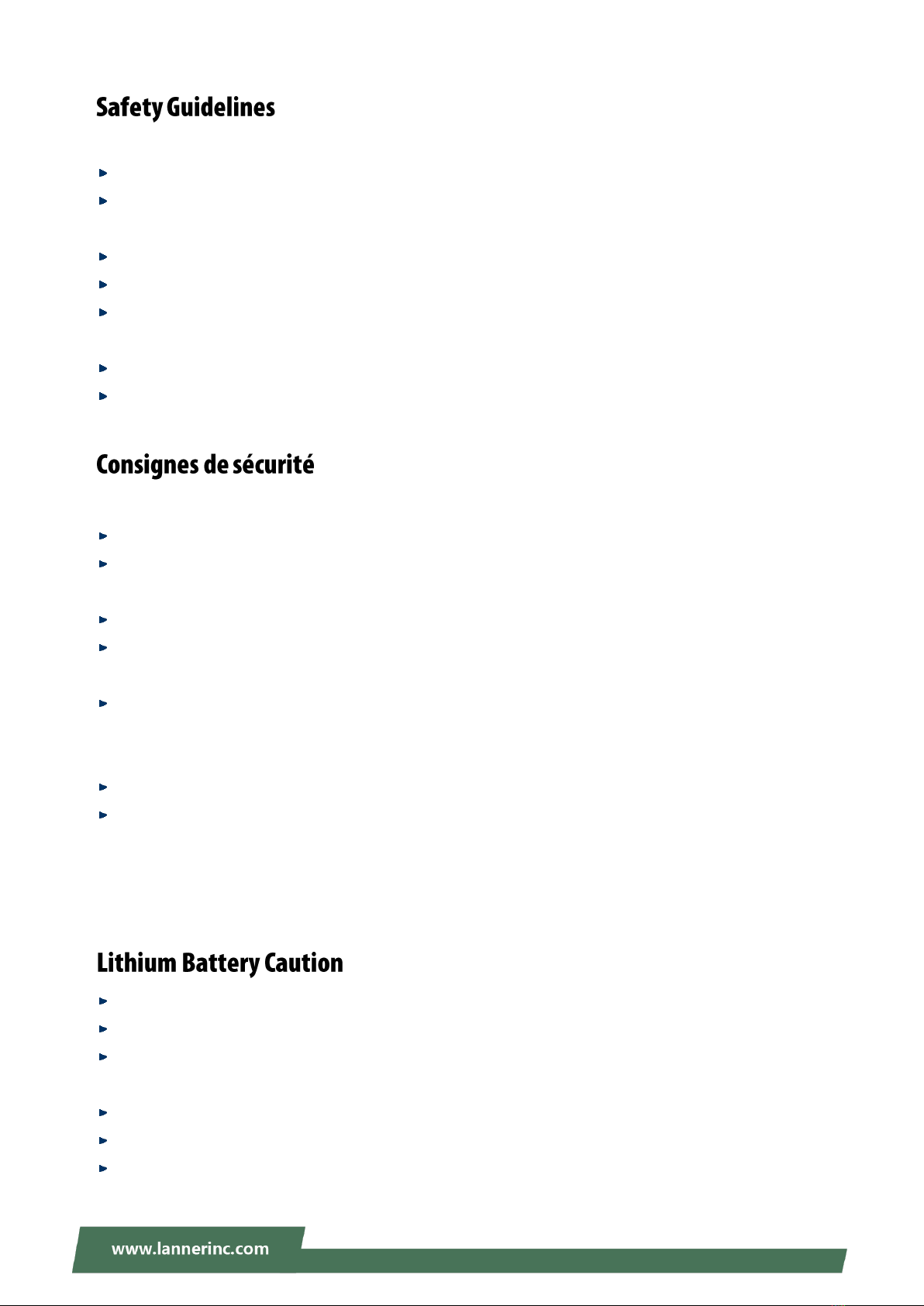 Safety Guidelines

Consignes de sécurité

Lithium Battery Caution

www.lannerinc.com